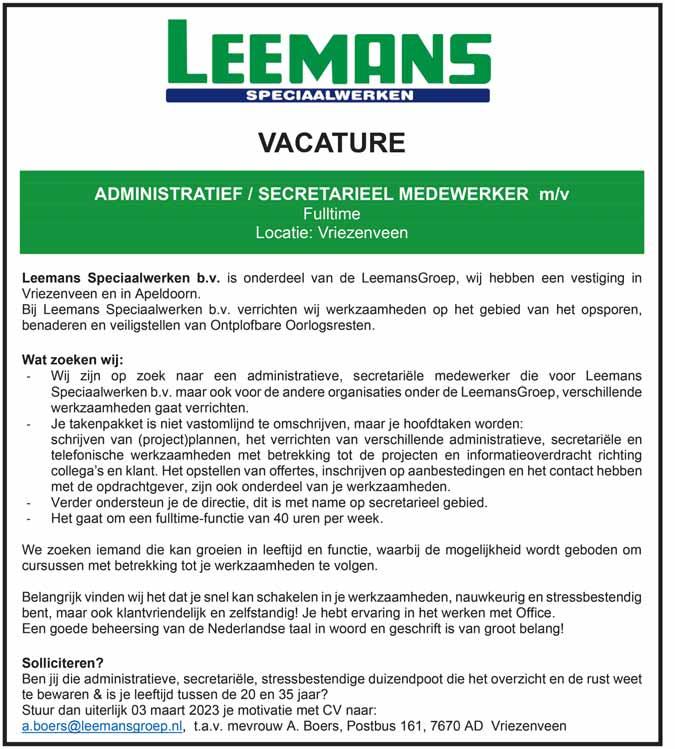 LEEMANS
SPECIAALWERKEN

VACATURE

ADMINISTRATIEF / SECRETARIEEL MEDEWERKER m/v
Fulltime
Locatie: Vriezenveen

Leemans Speciaalwerken b.v. is onderdeel van de LeemansGroep, wij hebben een vestiging in Vriezenveen en in Apeldoorn.
Bij Leemans Speciaalwerken b.v. verrichten wij werkzaamheden op het gebied van het opsporen, benaderen en veiligstellen van Ontplofbare Oorlogsresten.

Wat zoeken wij:
- Wij zijn op zoek naar een administratieve, secretariële medewerker die voor Leemans Speciaalwerken b.v. maar ook voor de andere organisaties onder de LeemansGroep, verschillende werkzaamheden gaat verrichten.
- Je takenpakket is niet vastomlijnd te omschrijven, maar je hoofdtaken worden: schrijven van (project)plannen, het verrichten van verschillende administratieve, secretariële en telefonische werkzaamheden met betrekking tot de projecten en informatieoverdracht richting collega's en klant. Het opstellen van offertes, inschrijven op aanbestedingen en het contact hebben met de opdrachtgever, zijn ook onderdeel van je werkzaamheden.
- Verder ondersteun je de directie, dit is met name op secretarieel gebied.
- Het gaat om een fulltime-functie van 40 uren per week.

We zoeken iemand die kan groeien in leeftijd en functie, waarbij de mogelijkheid wordt geboden om cursussen met betrekking tot je werkzaamheden te volgen.

Belangrijk vinden wij het dat je snel kan schakelen in je werkzaamheden, nauwkeurig en stressbestendig bent, maar ook klantvriendelijk en zelfstandig! Je hebt ervaring in het werken met Office.
Een goede beheersing van de Nederlandse taal in woord en geschrift is van groot belang!

Solliciteren?
Ben jij die administratieve, secretariële, stressbestendige duizendpoot die het overzicht en de rust weet te bewaren & is je leeftijd tussen de 20 en 35 jaar?
Stuur dan uiterlijk 03 maart 2023 je motivatie met CV naar:
a.boers@leemansgroep.nl, t.a.v. mevrouw A. Boers, Postbus 161, 7670 AD Vriezenveen